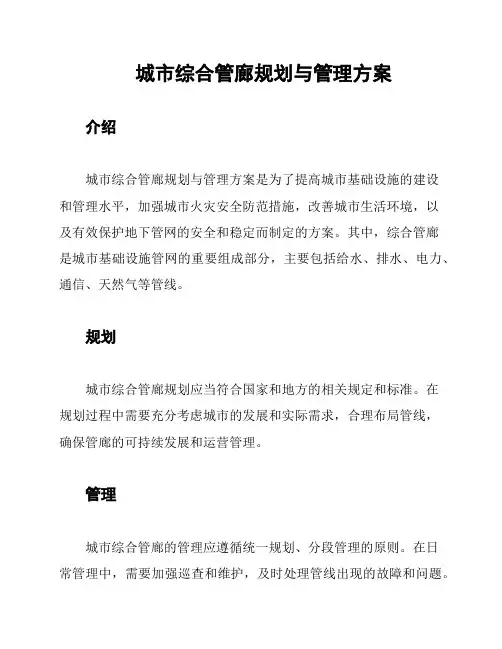 城市综合管廊规划与管理方案

介绍

城市综合管廊规划与管理方案是为了提高城市基础设施的建设和管理水平，加强城市火灾安全防范措施，改善城市生活环境，以及有效保护地下管网的安全和稳定而制定的方案。其中，综合管廊是城市基础设施管网的重要组成部分，主要包括给水、排水、电力、通信、天然气等管线。

规划

城市综合管廊规划应当符合国家和地方的相关规定和标准。在规划过程中需要充分考虑城市的发展和实际需求，合理布局管线，确保管廊的可持续发展和运营管理。

管理

城市综合管廊的管理应遵循统一规划、分段管理的原则。在日常管理中，需要加强巡查和维护，及时处理管线出现的故障和问题。